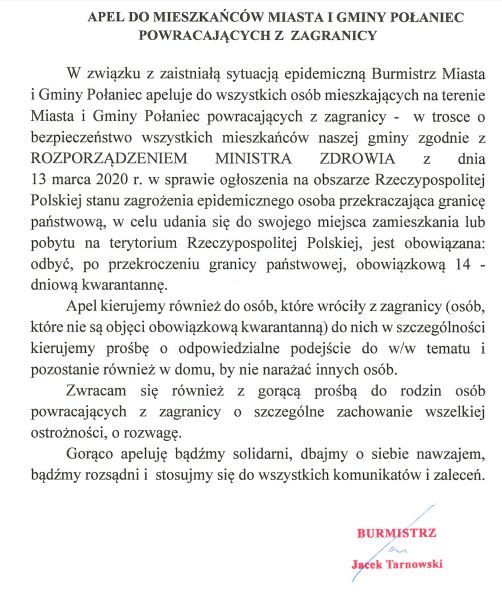 APEL DO MIESZKAŃCÓW MIASTA I GMINY POŁANIEC
POWRACAJĄCYCH Z ZAGRANICY

W związku z zaistniałą sytuacją epidemiczną Burmistrz Miasta i Gminy Połaniec apeluje do wszystkich osób mieszkających na terenie Miasta i Gminy Połaniec powracających z zagranicy - w trosce o bezpieczeństwo wszystkich mieszkańców naszej gminy zgodnie z ROZPORZĄDZENIEM MINISTRA ZDROWIA z dnia 13 marca 2020 r. w sprawie ogłoszenia na obszarze Rzeczypospolitej Polskiej stanu zagrożenia epidemicznego osoba przekraczająca granicę państwową, w celu udania się do swojego miejsca zamieszkania lub pobytu na terytorium Rzeczypospolitej Polskiej, jest obowiązana: odbyć, po przekroczeniu granicy państwowej, obowiązkową 14 - dniową kwarantannę.

Apel kierujemy również do osób, które wróciły z zagranicy (osób, które nie są objęci obowiązkową kwarantanną) do nich w szczególności kierujemy prośbę o odpowiedzialne podejście do w/w tematu i pozostanie również w domu, by nie narażać innych osób.

Zwracam się również z gorącą prośbą do rodzin osób powracających z zagranicy o szczególne zachowanie wszelkiej ostrożności, o rozwagę.

Gorąco apeluję bądźmy solidarni, dbajmy o siebie nawzajem, bądźmy rozsądni i stosujmy się do wszystkich komunikatów i zaleceń.

BURMISTRZ
Jacek Tarnowski